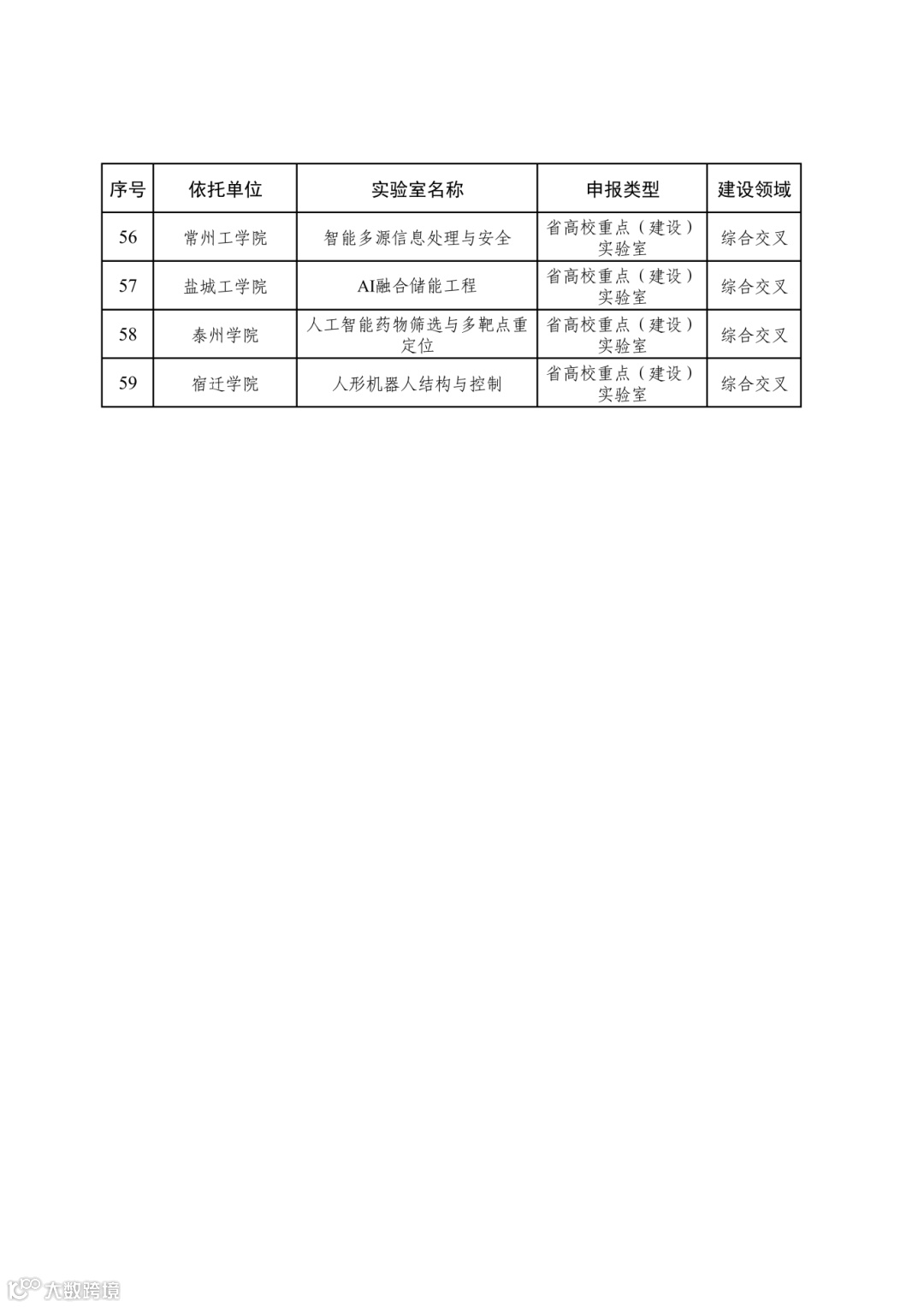 | 序号 | 依托单位 | 实验室名称 | 申报类型 | 建设领域 |
|---|---|---|---|---|
| 56 | 常州工学院 | 智能多源信息处理与安全 | 省高校重点（建设）实验室 | 综合交叉 |
| 57 | 盐城工学院 | AI融合储能工程 | 省高校重点（建设）实验室 | 综合交叉 |
| 58 | 泰州学院 | 人工智能药物筛选与多靶点重定位 | 省高校重点（建设）实验室 | 综合交叉 |
| 59 | 宿迁学院 | 人形机器人结构与控制 | 省高校重点（建设）实验室 | 综合交叉 |

大数跨境